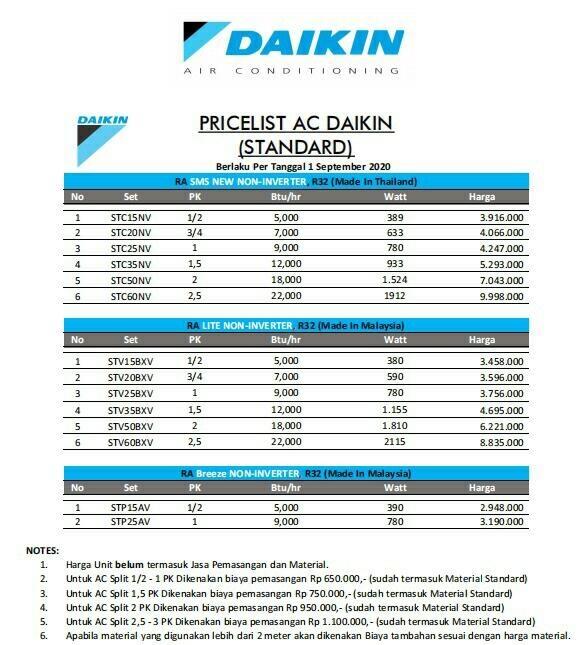 DAIKIN
AIR CONDITIONING

DAIKIN

PRICELIST AC DAIKIN
(STANDARD)

Berlaku Per Tanggal 1 September 2020

RA SMS NEW NON-INVERTER, R32 (Made In Thailand)

| No | Set | PK | Btu/hr | Watt | Harga |
|---|---|---|---|---|---|
| 1 | STC15NV | 1/2 | 5,000 | 389 | 3.916.000 |
| 2 | STC20NV | 3/4 | 7,000 | 633 | 4.066.000 |
| 3 | STC25NV | 1 | 9,000 | 780 | 4.247.000 |
| 4 | STC35NV | 1,5 | 12,000 | 933 | 5.293.000 |
| 5 | STC50NV | 2 | 18,000 | 1.524 | 7.043.000 |
| 6 | STC60NV | 2,5 | 22,000 | 1912 | 9.998.000 |

RA LITE NON-INVERTER, R32 (Made In Malaysia)

| No | Set | PK | Btu/hr | Watt | Harga |
|---|---|---|---|---|---|
| 1 | STV15BXV | 1/2 | 5,000 | 380 | 3.458.000 |
| 2 | STV20BXV | 3/4 | 7,000 | 590 | 3.596.000 |
| 3 | STV25BXV | 1 | 9,000 | 780 | 3.756.000 |
| 4 | STV35BXV | 1,5 | 12,000 | 1.155 | 4.695.000 |
| 5 | STV50BXV | 2 | 18,000 | 1.810 | 6.221.000 |
| 6 | STV60BXV | 2,5 | 22,000 | 2115 | 8.835.000 |

RA Breeze NON-INVERTER, R32 (Made In Malaysia)

| No | Set | PK | Btu/hr | Watt | Harga |
|---|---|---|---|---|---|
| 1 | STP15AV | 1/2 | 5,000 | 390 | 2.948.000 |
| 2 | STP25AV | 1 | 9,000 | 780 | 3.190.000 |

NOTES:
1. Harga Unit belum termasuk Jasa Pemasangan dan Material.
2. Untuk AC Split 1/2 - 1 PK Dikenakan biaya pemasangan Rp 650.000,- (sudah termasuk Material Standard)
3. Untuk AC Split 1,5 PK Dikenakan biaya pemasangan Rp 750.000,- (sudah termasuk Material Standard)
4. Untuk AC Split 2 PK Dikenakan biaya pemasangan Rp 950.000,- (sudah termasuk Material Standard)
5. Untuk AC Split 2,5 - 3 PK Dikenakan biaya pemasangan Rp 1.100.000,- (sudah termasuk Material Standard)
6. Apabila material yang digunakan lebih dari 2 meter akan dikenakan Biaya tambahan sesuai dengan harga material.